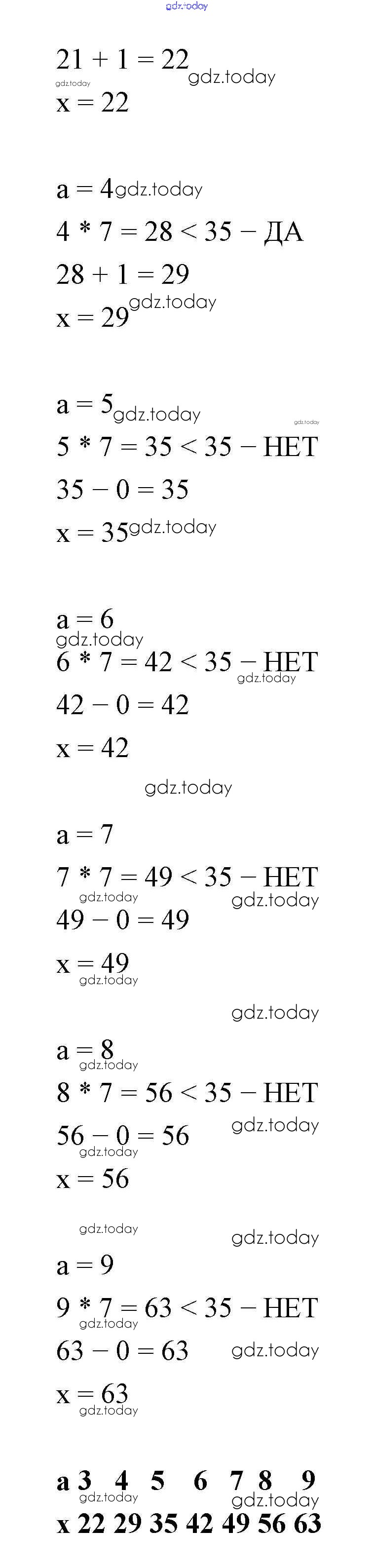 gdz.today

$21 + 1 = 22$ gdz.today
gdz.today
$x = 22$

$a = 4$ gdz.today
$4 * 7 = 28 < 35$ − ДА
$28 + 1 = 29$
$x = 29$ gdz.today

$a = 5$ gdz.today
gdz.today
$5 * 7 = 35 < 35$ − НЕТ
$35 - 0 = 35$
$x = 35$ gdz.today

$a = 6$
gdz.today
$6 * 7 = 42 < 35$ − НЕТ
gdz.today
$42 - 0 = 42$
$x = 42$

gdz.today

$a = 7$
$7 * 7 = 49 < 35$ − НЕТ
gdz.today gdz.today
$49 - 0 = 49$
$x = 49$
gdz.today

gdz.today
$a = 8$
gdz.today
$8 * 7 = 56 < 35$ − НЕТ
$56 - 0 = 56$ gdz.today
gdz.today
$x = 56$

gdz.today
gdz.today
$a = 9$
$9 * 7 = 63 < 35$ − НЕТ
gdz.today
$63 - 0 = 63$ gdz.today
$x = 63$
gdz.today

| a | 3 | 4 | 5 | 6 | 7 | 8 | 9 |
|---|---|---|---|---|---|---|---|
| x | 22 | 29 | 35 | 42 | 49 | 56 | 63 |

gdz.today gdz.today